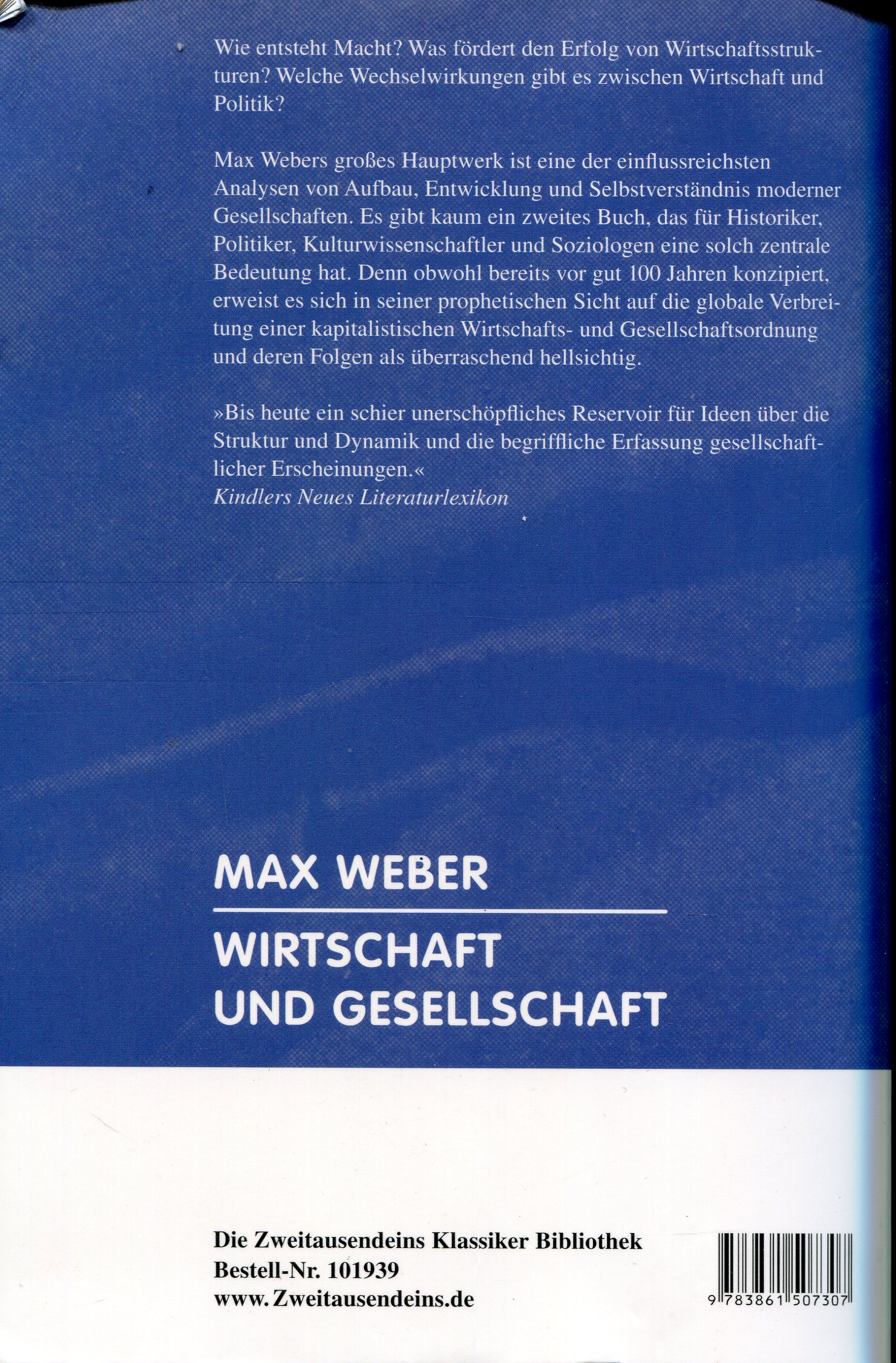 Wie entsteht Macht? Was fördert den Erfolg von Wirtschaftsstrukturen? Welche Wechselwirkungen gibt es zwischen Wirtschaft und Politik?

Max Webers großes Hauptwerk ist eine der einflussreichsten Analysen von Aufbau, Entwicklung und Selbstverständnis moderner Gesellschaften. Es gibt kaum ein zweites Buch, das für Historiker, Politiker, Kulturwissenschaftler und Soziologen eine solch zentrale Bedeutung hat. Denn obwohl bereits vor gut 100 Jahren konzipiert, erweist es sich in seiner prophetischen Sicht auf die globale Verbreitung einer kapitalistischen Wirtschafts- und Gesellschaftsordnung und deren Folgen als überraschend hellsichtig.

»Bis heute ein schier unerschöpfliches Reservoir für Ideen über die Struktur und Dynamik und die begriffliche Erfassung gesellschaftlicher Erscheinungen.«
Kindlers Neues Literaturlexikon

MAX WEBER

WIRTSCHAFT UND GESELLSCHAFT

Die Zweitausendeins Klassiker Bibliothek
Bestell-Nr. 101939
www.Zweitausendeins.de

9 783861 507307